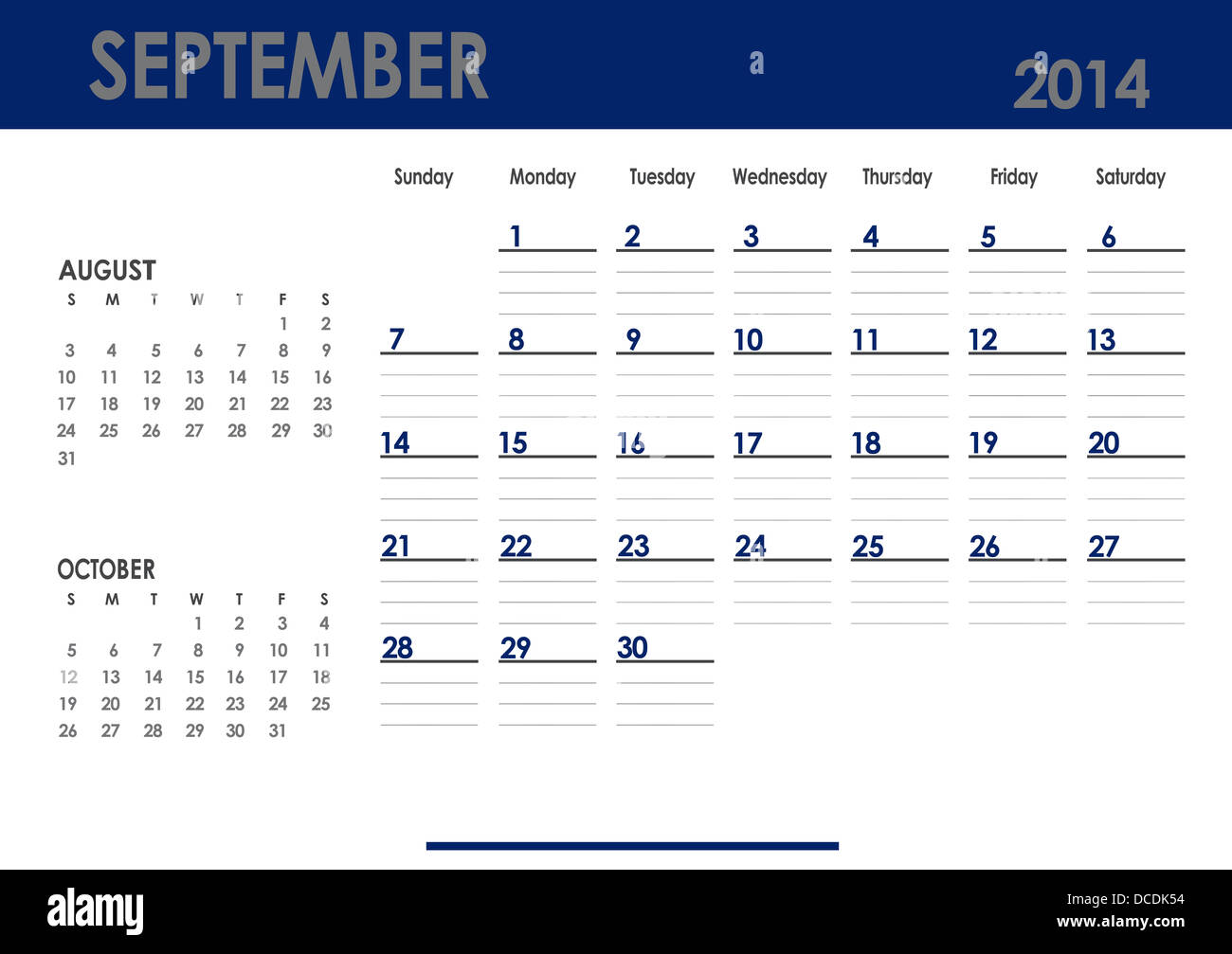 SEPTEMBER 2014

AUGUST

| S | M | T | W | T | F | S |
|---|---|---|---|---|---|---|
| | | | | | 1 | 2 |
| 3 | 4 | 5 | 6 | 7 | 8 | 9 |
| 10 | 11 | 12 | 13 | 14 | 15 | 16 |
| 17 | 18 | 19 | 20 | 21 | 22 | 23 |
| 24 | 25 | 26 | 27 | 28 | 29 | 30 |
| 31 | | | | | | |

OCTOBER

| S | M | T | W | T | F | S |
|---|---|---|---|---|---|---|
| | | | 1 | 2 | 3 | 4 |
| 5 | 6 | 7 | 8 | 9 | 10 | 11 |
| 12 | 13 | 14 | 15 | 16 | 17 | 18 |
| 19 | 20 | 21 | 22 | 23 | 24 | 25 |
| 26 | 27 | 28 | 29 | 30 | 31 | |

| Sunday | Monday | Tuesday | Wednesday | Thursday | Friday | Saturday |
|---|---|---|---|---|---|---|
| | 1 | 2 | 3 | 4 | 5 | 6 |
| 7 | 8 | 9 | 10 | 11 | 12 | 13 |
| 14 | 15 | 16 | 17 | 18 | 19 | 20 |
| 21 | 22 | 23 | 24 | 25 | 26 | 27 |
| 28 | 29 | 30 | | | | |

alamy

DCDK54
www.alamy.com